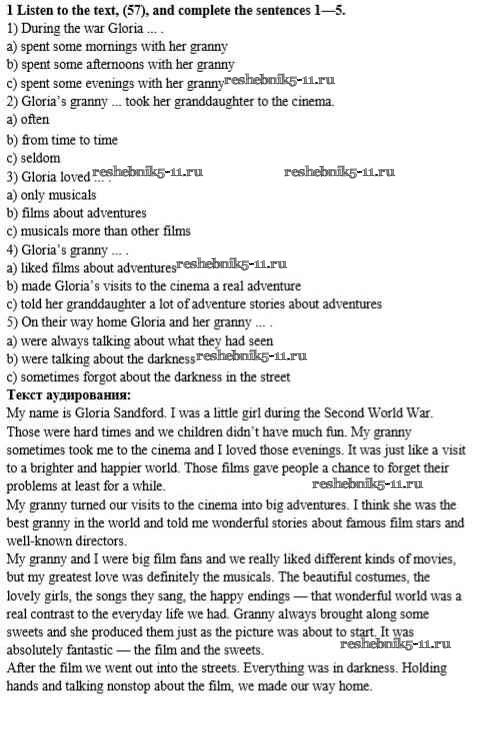 1 Listen to the text, (57), and complete the sentences 1—5.
1) During the war Gloria ... .
a) spent some mornings with her granny
b) spent some afternoons with her granny
c) spent some evenings with her granny reshebnik5-11.ru
2) Gloria's granny ... took her granddaughter to the cinema.
a) often
b) from time to time
c) seldom
3) Gloria loved ... . reshebnik5-11.ru reshebnik5-11.ru
a) only musicals
b) films about adventures
c) musicals more than other films
4) Gloria's granny ... .
a) liked films about adventures reshebnik5-11.ru
b) made Gloria's visits to the cinema a real adventure
c) told her granddaughter a lot of adventure stories about adventures
5) On their way home Gloria and her granny ... .
a) were always talking about what they had seen
b) were talking about the darkness reshebnik5-11.ru
c) sometimes forgot about the darkness in the street
Текст аудирования:
My name is Gloria Sandford. I was a little girl during the Second World War. Those were hard times and we children didn't have much fun. My granny sometimes took me to the cinema and I loved those evenings. It was just like a visit to a brighter and happier world. Those films gave people a chance to forget their problems at least for a while. reshebnik5-11.ru
My granny turned our visits to the cinema into big adventures. I think she was the best granny in the world and told me wonderful stories about famous film stars and well-known directors.
My granny and I were big film fans and we really liked different kinds of movies, but my greatest love was definitely the musicals. The beautiful costumes, the lovely girls, the songs they sang, the happy endings — that wonderful world was a real contrast to the everyday life we had. Granny always brought along some sweets and she produced them just as the picture was about to start. It was absolutely fantastic — the film and the sweets. reshebnik5-11.ru
After the film we went out into the streets. Everything was in darkness. Holding hands and talking nonstop about the film, we made our way home.